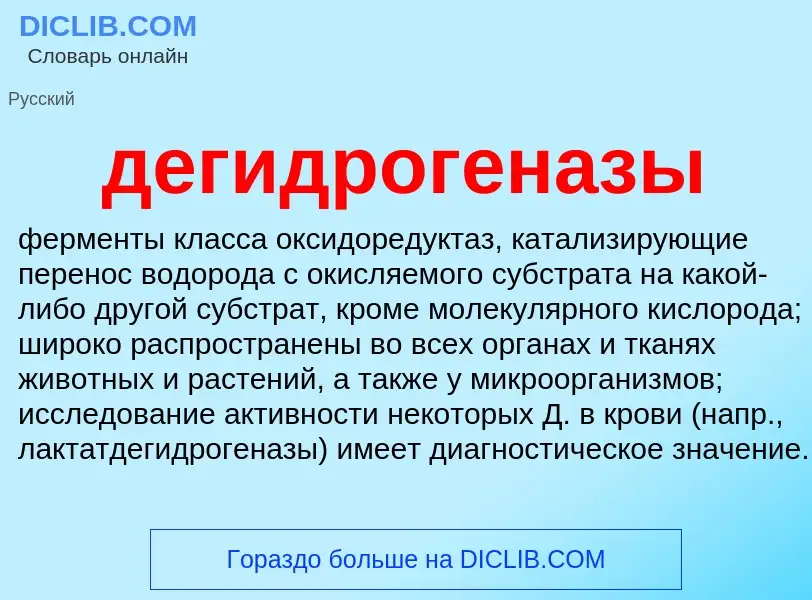 DICLIB.COM
Словарь онлайн

Русский

дегидрогеназы

ферменты класса оксидоредуктаз, катализирующие перенос водорода с окисляемого субстрата на какой-либо другой субстрат, кроме молекулярного кислорода; широко распространены во всех органах и тканях животных и растений, а также у микроорганизмов; исследование активности некоторых Д. в крови (напр., лактатдегидрогеназы) имеет диагностическое значение.

Гораздо больше на DICLIB.COM